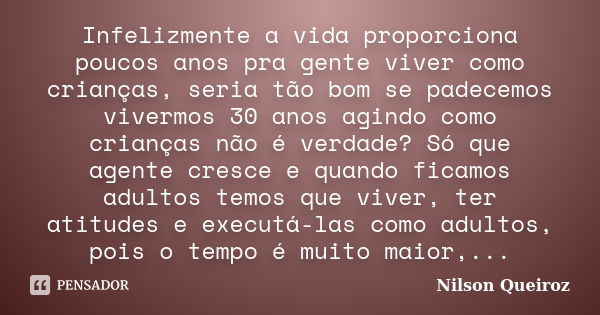 Infelizmente a vida proporciona poucos anos pra gente viver como crianças, seria tão bom se padecemos vivermos 30 anos agindo como crianças não é verdade? Só que agente cresce e quando ficamos adultos temos que viver, ter atitudes e executá-las como adultos, pois o tempo é muito maior,...

PENSADOR

Nilson Queiroz